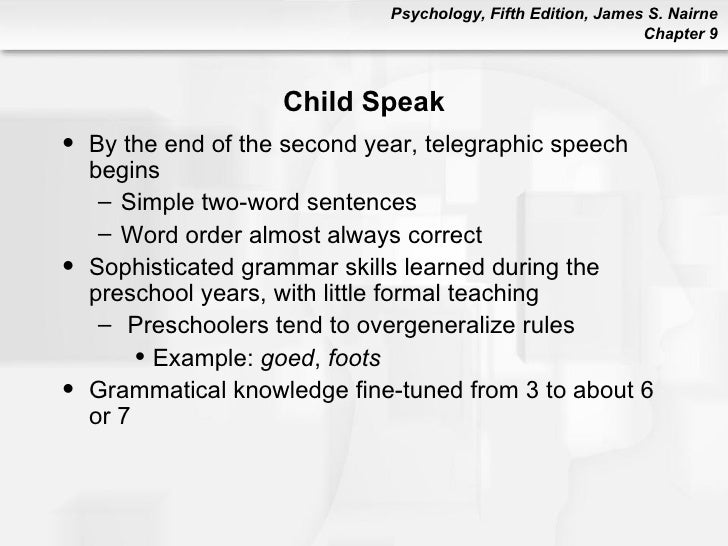 Psychology, Fifth Edition, James S. Nairne
Chapter 9

Child Speak

• By the end of the second year, telegraphic speech begins
  – Simple two-word sentences
  – Word order almost always correct
• Sophisticated grammar skills learned during the preschool years, with little formal teaching
  – Preschoolers tend to overgeneralize rules
    • Example: goed, foots
• Grammatical knowledge fine-tuned from 3 to about 6 or 7